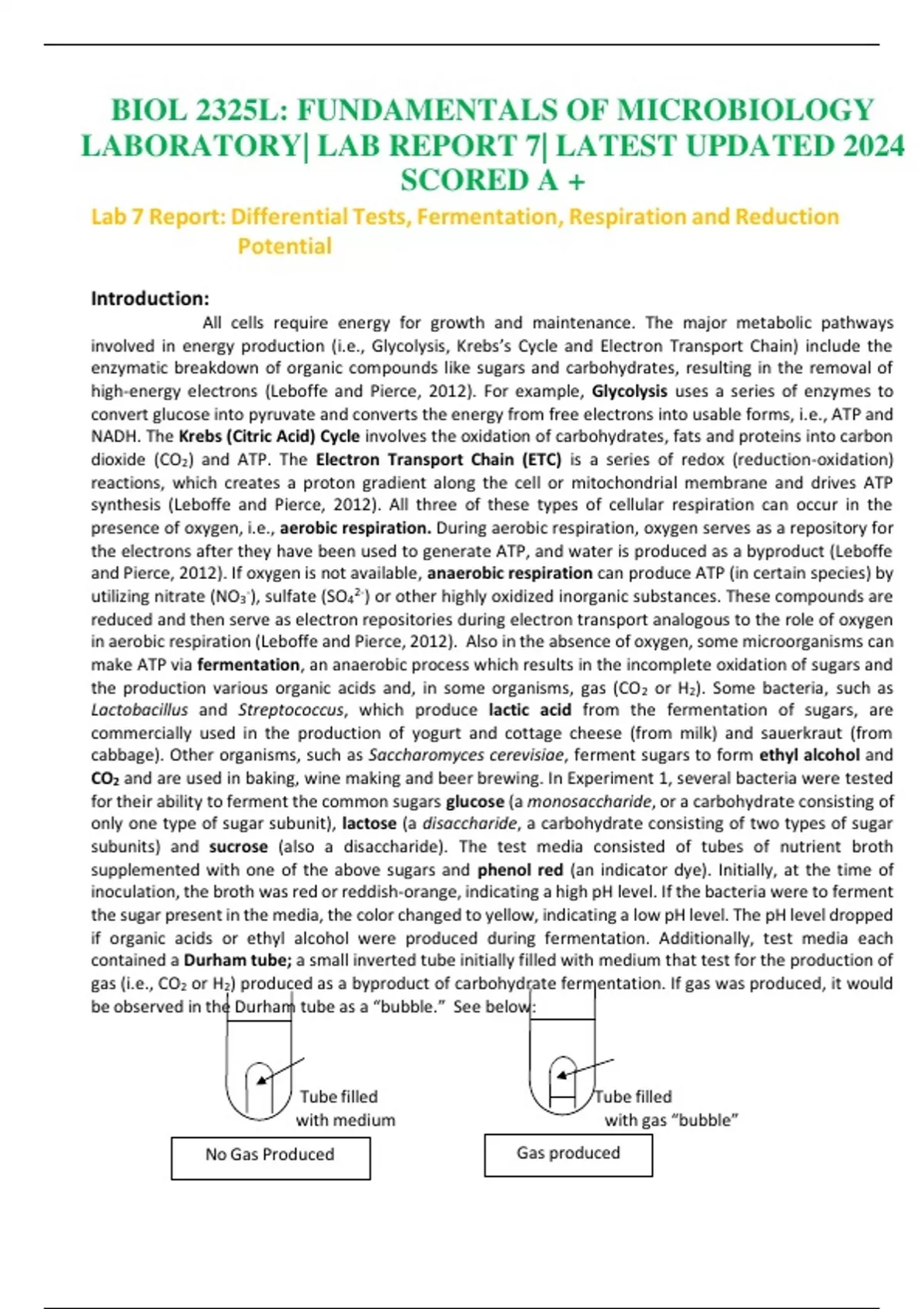 BIOL 2325L: FUNDAMENTALS OF MICROBIOLOGY LABORATORY| LAB REPORT 7| LATEST UPDATED 2024 SCORED A +

Lab 7 Report: Differential Tests, Fermentation, Respiration and Reduction Potential

Introduction:

All cells require energy for growth and maintenance. The major metabolic pathways involved in energy production (i.e., Glycolysis, Krebs's Cycle and Electron Transport Chain) include the enzymatic breakdown of organic compounds like sugars and carbohydrates, resulting in the removal of high-energy electrons (Leboffe and Pierce, 2012). For example, Glycolysis uses a series of enzymes to convert glucose into pyruvate and converts the energy from free electrons into usable forms, i.e., ATP and NADH. The Krebs (Citric Acid) Cycle involves the oxidation of carbohydrates, fats and proteins into carbon dioxide ($CO_2$) and ATP. The Electron Transport Chain (ETC) is a series of redox (reduction-oxidation) reactions, which creates a proton gradient along the cell or mitochondrial membrane and drives ATP synthesis (Leboffe and Pierce, 2012). All three of these types of cellular respiration can occur in the presence of oxygen, i.e., aerobic respiration. During aerobic respiration, oxygen serves as a repository for the electrons after they have been used to generate ATP, and water is produced as a byproduct (Leboffe and Pierce, 2012). If oxygen is not available, anaerobic respiration can produce ATP (in certain species) by utilizing nitrate ($NO_3^-$), sulfate ($SO_4^{2-}$) or other highly oxidized inorganic substances. These compounds are reduced and then serve as electron repositories during electron transport analogous to the role of oxygen in aerobic respiration (Leboffe and Pierce, 2012). Also in the absence of oxygen, some microorganisms can make ATP via fermentation, an anaerobic process which results in the incomplete oxidation of sugars and the production various organic acids and, in some organisms, gas ($CO_2$ or $H_2$). Some bacteria, such as Lactobacillus and Streptococcus, which produce lactic acid from the fermentation of sugars, are commercially used in the production of yogurt and cottage cheese (from milk) and sauerkraut (from cabbage). Other organisms, such as Saccharomyces cerevisiae, ferment sugars to form ethyl alcohol and $CO_2$ and are used in baking, wine making and beer brewing. In Experiment 1, several bacteria were tested for their ability to ferment the common sugars glucose (a monosaccharide, or a carbohydrate consisting of only one type of sugar subunit), lactose (a disaccharide, a carbohydrate consisting of two types of sugar subunits) and sucrose (also a disaccharide). The test media consisted of tubes of nutrient broth supplemented with one of the above sugars and phenol red (an indicator dye). Initially, at the time of inoculation, the broth was red or reddish-orange, indicating a high pH level. If the bacteria were to ferment the sugar present in the media, the color changed to yellow, indicating a low pH level. The pH level dropped if organic acids or ethyl alcohol were produced during fermentation. Additionally, test media each contained a Durham tube; a small inverted tube initially filled with medium that test for the production of gas (i.e., $CO_2$ or $H_2$) produced as a byproduct of carbohydrate fermentation. If gas was produced, it would be observed in the Durham tube as a "bubble." See below:

Tube filled with medium

No Gas Produced

Tube filled with gas "bubble"

Gas produced